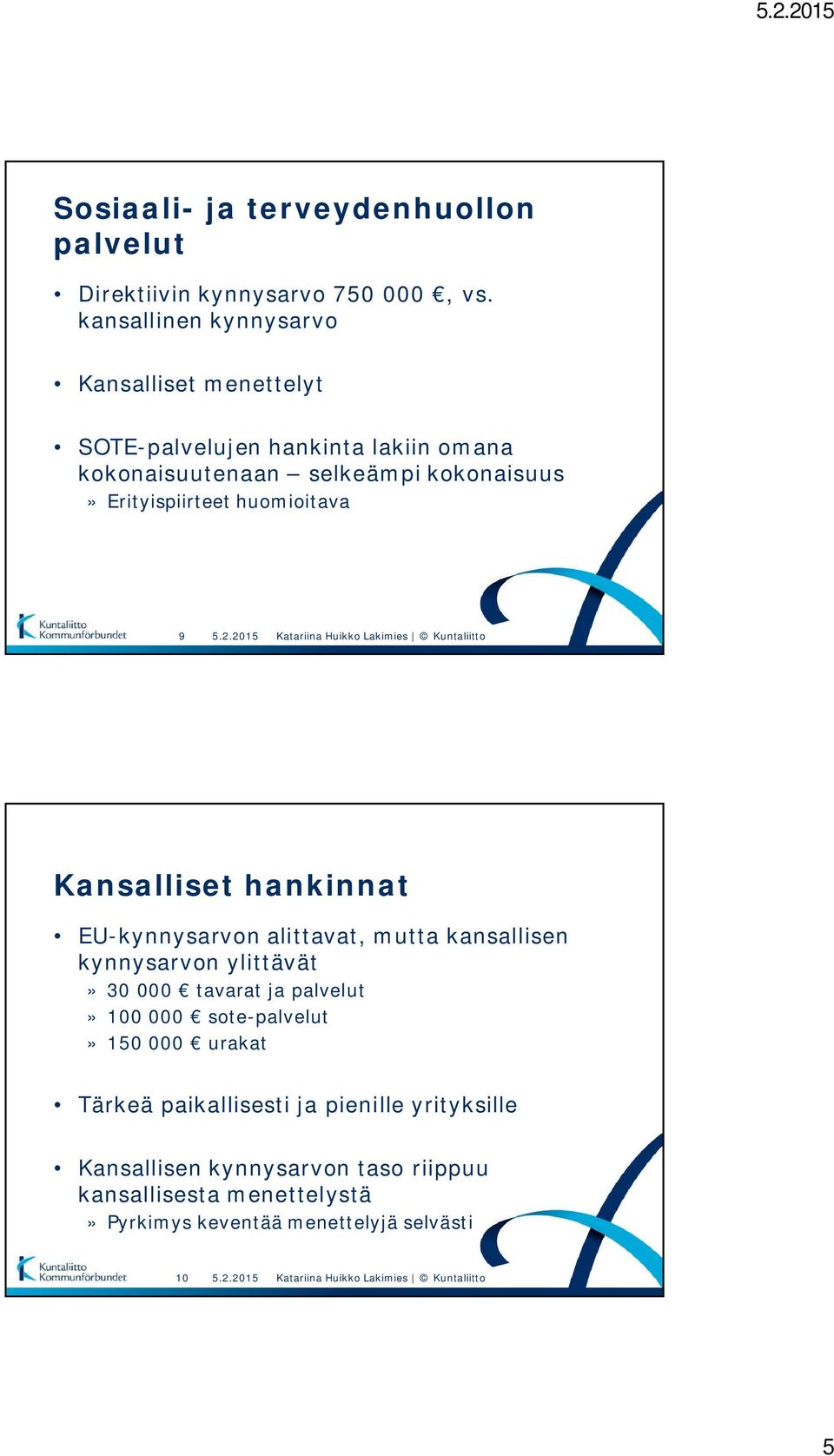 5.2.2015

Sosiaali- ja terveydenhuollon palvelut

• Direktiivin kynnysarvo 750 000 €, vs. kansallinen kynnysarvo

• Kansalliset menettelyt

• SOTE-palvelujen hankinta lakiin omana kokonaisuutenaan – selkeämpi kokonaisuus
» Erityispiirteet huomioitava

Kuntaliitto Kommunförbundet

9 5.2.2015 Katariina Huikko Lakimies | © Kuntaliitto

Kansalliset hankinnat

• EU-kynnysarvon alittavat, mutta kansallisen kynnysarvon ylittävät
» 30 000 € tavarat ja palvelut
» 100 000 € sote-palvelut
» 150 000 € urakat

• Tärkeä paikallisesti ja pienille yrityksille

• Kansallisen kynnysarvon taso riippuu kansallisesta menettelystä
» Pyrkimys keventää menettelyjä selvästi

Kuntaliitto Kommunförbundet

10 5.2.2015 Katariina Huikko Lakimies | © Kuntaliitto

5